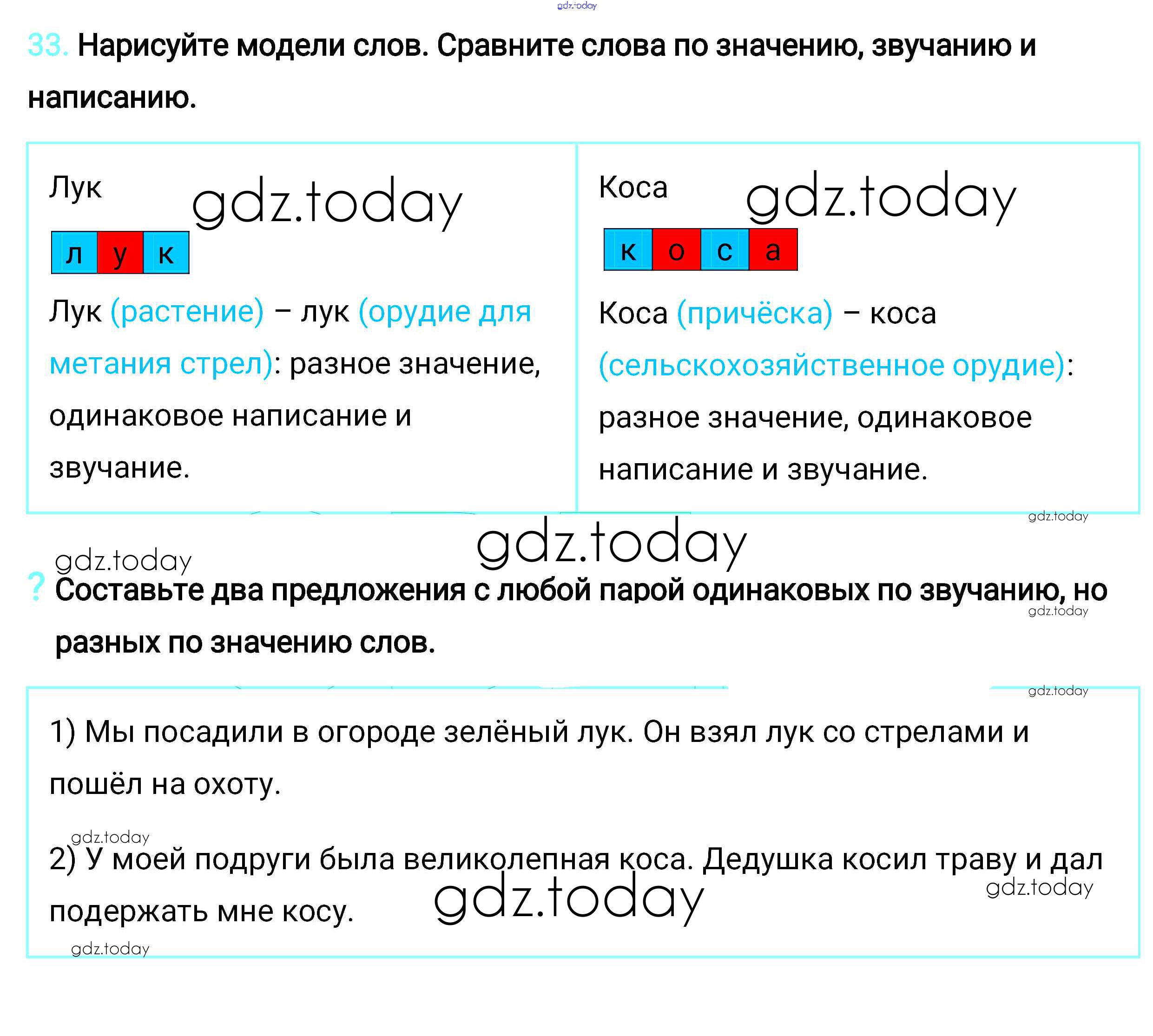 33. Нарисуйте модели слов. Сравните слова по значению, звучанию и написанию.

Лук

л у к

Лук (растение) – лук (орудие для метания стрел): разное значение, одинаковое написание и звучание.

Коса

к о с а

Коса (причёска) – коса (сельскохозяйственное орудие): разное значение, одинаковое написание и звучание.

? Составьте два предложения с любой парой одинаковых по звучанию, но разных по значению слов.

1) Мы посадили в огороде зелёный лук. Он взял лук со стрелами и пошёл на охоту.

2) У моей подруги была великолепная коса. Дедушка косил траву и дал подержать мне косу.

gdz.today